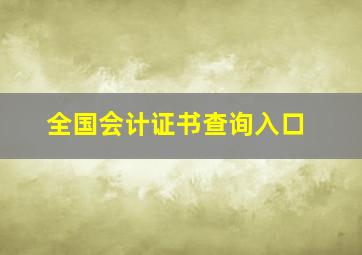 全国会计证书查询入口